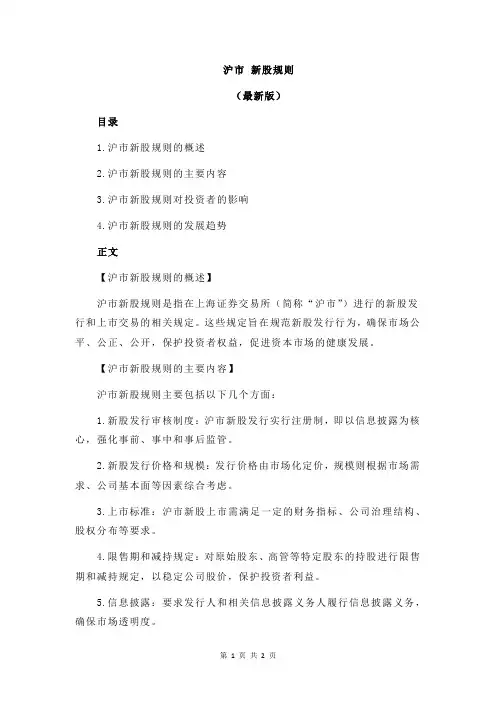 沪市 新股规则

（最新版）

目录

1.沪市新股规则的概述

2.沪市新股规则的主要内容

3.沪市新股规则对投资者的影响

4.沪市新股规则的发展趋势

正文

【沪市新股规则的概述】

沪市新股规则是指在上海证券交易所（简称“沪市”）进行的新股发行和上市交易的相关规定。这些规定旨在规范新股发行行为，确保市场公平、公正、公开，保护投资者权益，促进资本市场的健康发展。

【沪市新股规则的主要内容】

沪市新股规则主要包括以下几个方面：

1.新股发行审核制度：沪市新股发行实行注册制，即以信息披露为核心，强化事前、事中和事后监管。

2.新股发行价格和规模：发行价格由市场化定价，规模则根据市场需求、公司基本面等因素综合考虑。

3.上市标准：沪市新股上市需满足一定的财务指标、公司治理结构、股权分布等要求。

4.限售期和减持规定：对原始股东、高管等特定股东的持股进行限售期和减持规定，以稳定公司股价，保护投资者利益。

5.信息披露：要求发行人和相关信息披露义务人履行信息披露义务，确保市场透明度。

第 1 页 共 2 页